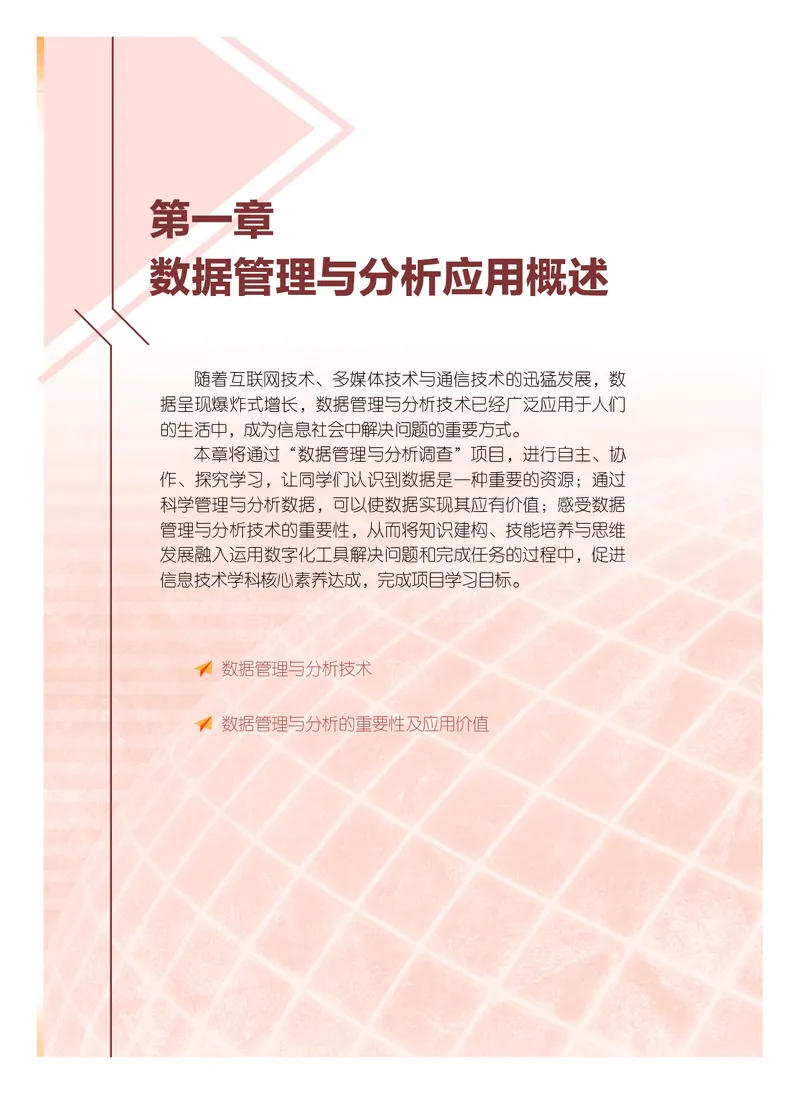 第一章
数据管理与分析应用概述

随着互联网技术、多媒体技术与通信技术的迅猛发展，数据呈现爆炸式增长，数据管理与分析技术已经广泛应用于人们的生活中，成为信息社会中解决问题的重要方式。

本章将通过“数据管理与分析调查”项目，进行自主、协作、探究学习，让同学们认识到数据是一种重要的资源；通过科学管理与分析数据，可以使数据实现其应有价值；感受数据管理与分析技术的重要性，从而将知识建构、技能培养与思维发展融入运用数字化工具解决问题和完成任务的过程中，促进信息技术学科核心素养达成，完成项目学习目标。

数据管理与分析技术

数据管理与分析的重要性及应用价值